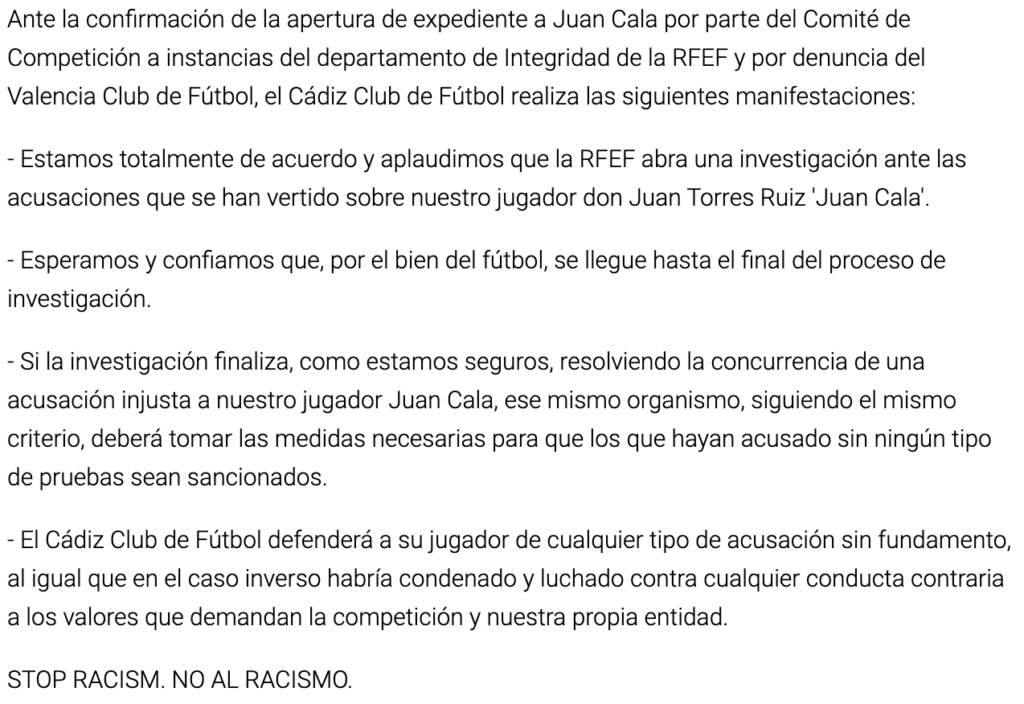 Ante la confirmación de la apertura de expediente a Juan Cala por parte del Comité de Competición a instancias del departamento de Integridad de la RFEF y por denuncia del Valencia Club de Fútbol, el Cádiz Club de Fútbol realiza las siguientes manifestaciones:

- Estamos totalmente de acuerdo y aplaudimos que la RFEF abra una investigación ante las acusaciones que se han vertido sobre nuestro jugador don Juan Torres Ruiz 'Juan Cala'.

- Esperamos y confiamos que, por el bien del fútbol, se llegue hasta el final del proceso de investigación.

- Si la investigación finaliza, como estamos seguros, resolviendo la concurrencia de una acusación injusta a nuestro jugador Juan Cala, ese mismo organismo, siguiendo el mismo criterio, deberá tomar las medidas necesarias para que los que hayan acusado sin ningún tipo de pruebas sean sancionados.

- El Cádiz Club de Fútbol defenderá a su jugador de cualquier tipo de acusación sin fundamento, al igual que en el caso inverso habría condenado y luchado contra cualquier conducta contraria a los valores que demandan la competición y nuestra propia entidad.

STOP RACISM. NO AL RACISMO.